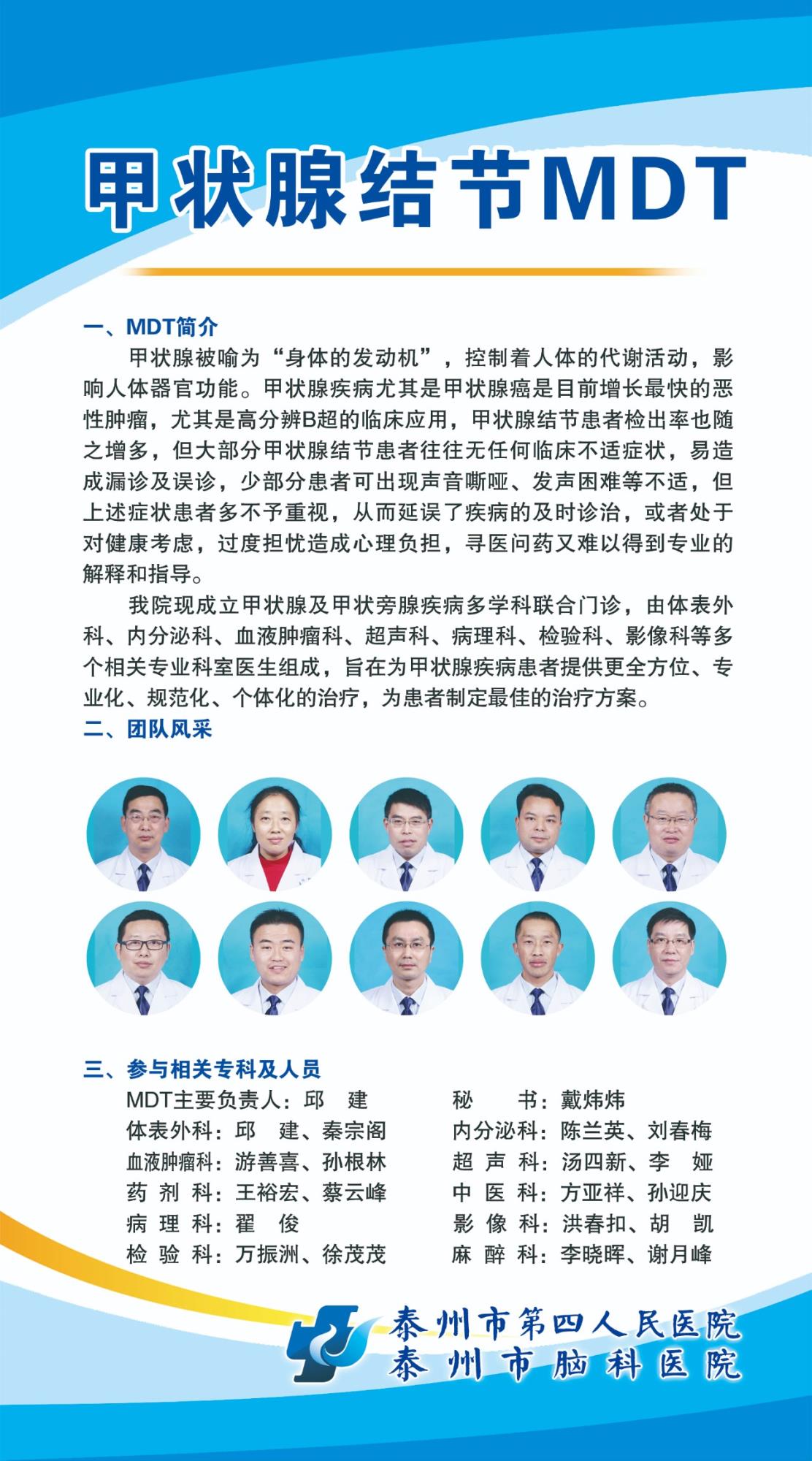 甲状腺结节MDT

一、MDT简介

甲状腺被喻为“身体的发动机”，控制着人体的代谢活动，影响人体器官功能。甲状腺疾病尤其是甲状腺癌是目前增长最快的恶性肿瘤，尤其是高分辨B超的临床应用，甲状腺结节患者检出率也随之增多，但大部分甲状腺结节患者往往无任何临床不适症状，易造成漏诊及误诊，少部分患者可出现声音嘶哑、发声困难等不适，但上述症状患者多不予重视，从而延误了疾病的及时诊治，或者处于对健康考虑，过度担忧造成心理负担，寻医问药又难以得到专业的解释和指导。

我院现成立甲状腺及甲状旁腺疾病多学科联合门诊，由体表外科、内分泌科、血液肿瘤科、超声科、病理科、检验科、影像科等多个相关专业科室医生组成，旨在为甲状腺疾病患者提供更全方位、专业化、规范化、个体化的治疗，为患者制定最佳的治疗方案。

二、团队风采

三、参与相关专科及人员

MDT主要负责人：邱 建
体表外科：邱 建、秦宗阁
血液肿瘤科：游善喜、孙根林
药 剂 科：王裕宏、蔡云峰
病 理 科：翟 俊
检 验 科：万振洲、徐茂茂

秘 书：戴炜炜
内分泌科：陈兰英、刘春梅
超 声 科：汤四新、李 娅
中 医 科：方亚祥、孙迎庆
影 像 科：洪春扣、胡 凯
麻 醉 科：李晓晖、谢月峰

泰州市第四人民医院
泰州市脑科医院